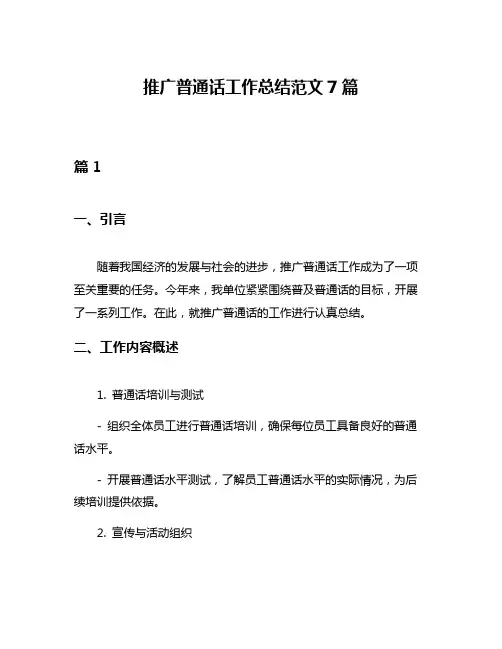 推广普通话工作总结范文 7 篇

篇 1

一、引言

随着我国经济的发展与社会的进步，推广普通话工作成为了一项至关重要的任务。今年来，我单位紧紧围绕普及普通话的目标，开展了一系列工作。在此，就推广普通话的工作进行认真总结。

二、工作内容概述

1. 普通话培训与测试

- 组织全体员工进行普通话培训，确保每位员工具备良好的普通话水平。

- 开展普通话水平测试，了解员工普通话水平的实际情况，为后续培训提供依据。

2. 宣传与活动组织